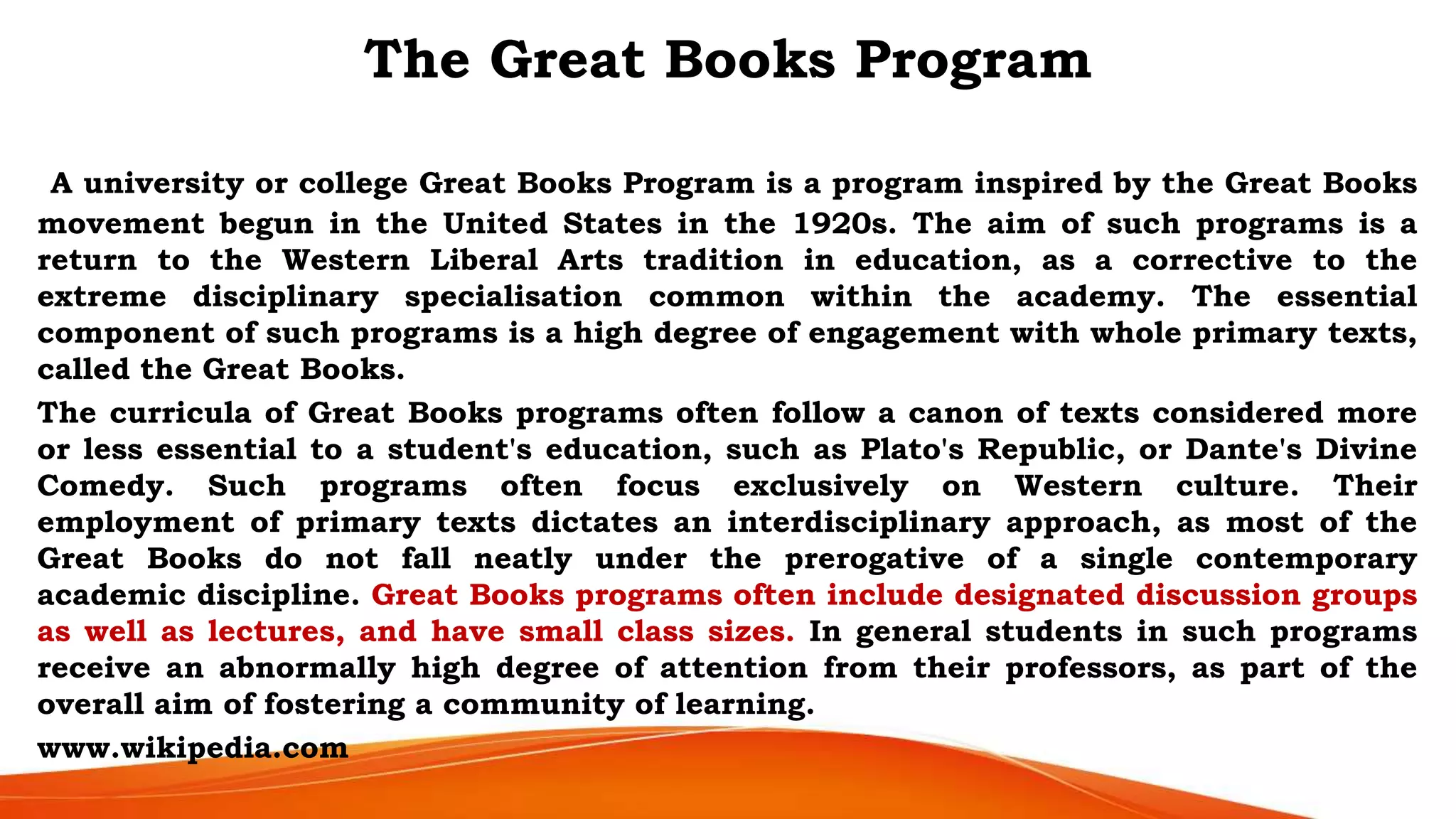 The Great Books Program

A university or college Great Books Program is a program inspired by the Great Books movement begun in the United States in the 1920s. The aim of such programs is a return to the Western Liberal Arts tradition in education, as a corrective to the extreme disciplinary specialisation common within the academy. The essential component of such programs is a high degree of engagement with whole primary texts, called the Great Books.

The curricula of Great Books programs often follow a canon of texts considered more or less essential to a student's education, such as Plato's Republic, or Dante's Divine Comedy. Such programs often focus exclusively on Western culture. Their employment of primary texts dictates an interdisciplinary approach, as most of the Great Books do not fall neatly under the prerogative of a single contemporary academic discipline. Great Books programs often include designated discussion groups as well as lectures, and have small class sizes. In general students in such programs receive an abnormally high degree of attention from their professors, as part of the overall aim of fostering a community of learning.

www.wikipedia.com